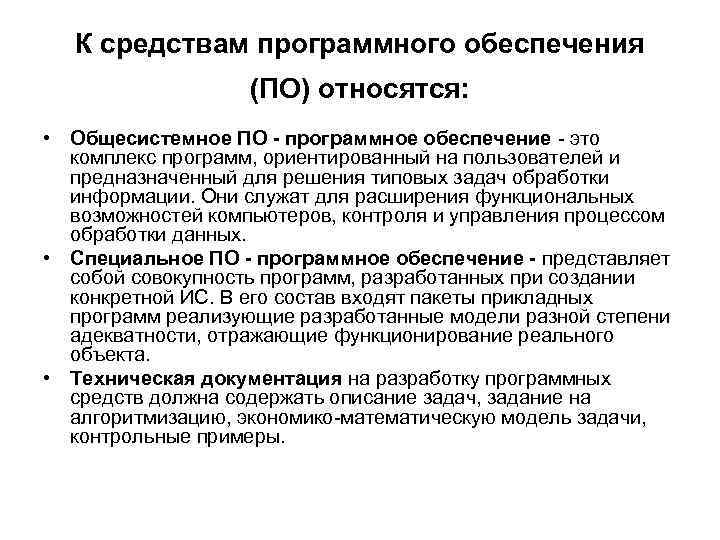 К средствам программного обеспечения (ПО) относятся:

• Общесистемное ПО - программное обеспечение - это комплекс программ, ориентированный на пользователей и предназначенный для решения типовых задач обработки информации. Они служат для расширения функциональных возможностей компьютеров, контроля и управления процессом обработки данных.

• Специальное ПО - программное обеспечение - представляет собой совокупность программ, разработанных при создании конкретной ИС. В его состав входят пакеты прикладных программ реализующие разработанные модели разной степени адекватности, отражающие функционирование реального объекта.

• Техническая документация на разработку программных средств должна содержать описание задач, задание на алгоритмизацию, экономико-математическую модель задачи, контрольные примеры.